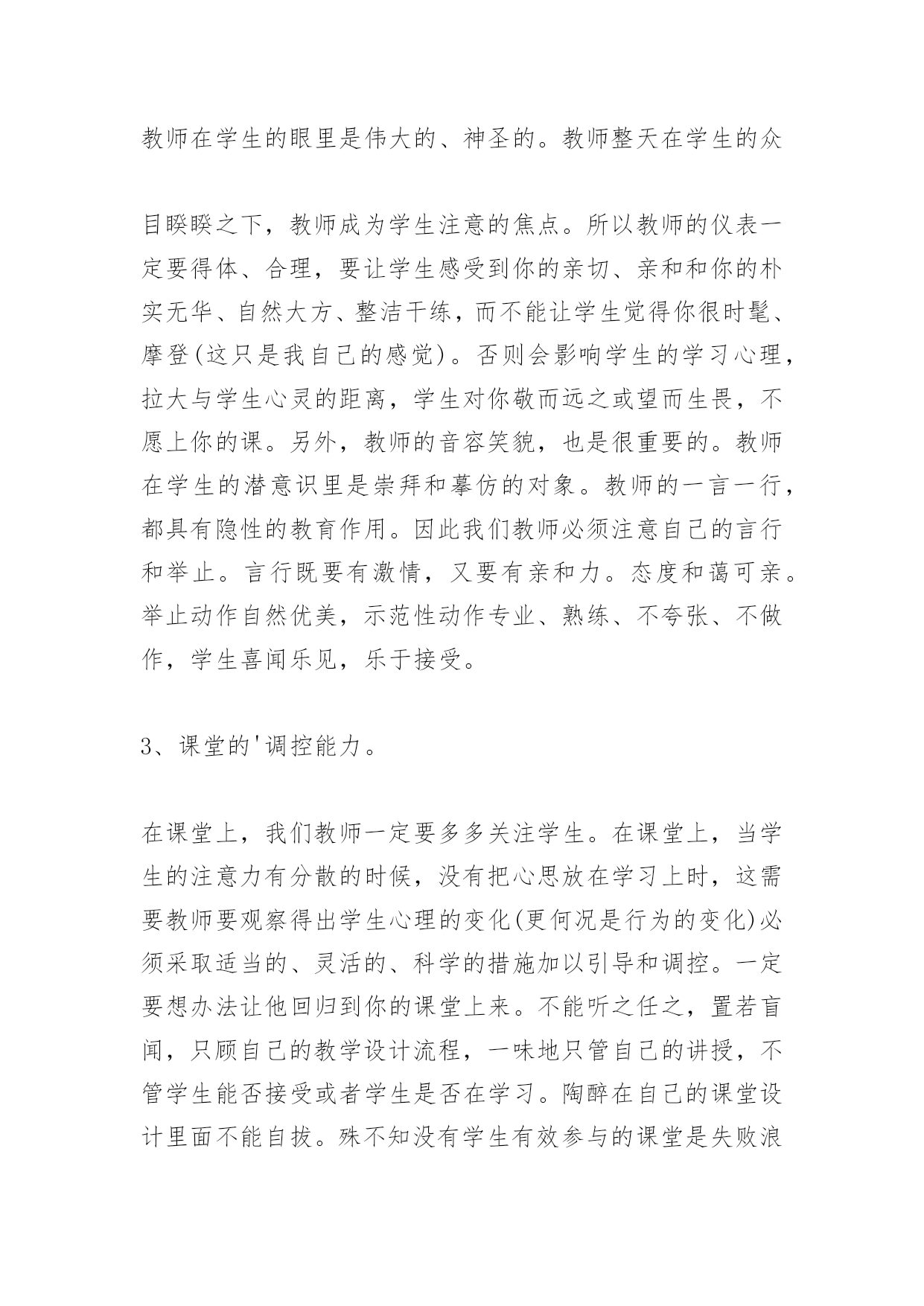 教师在学生的眼里是伟大的、神圣的。教师整天在学生的众

目睽睽之下，教师成为学生注意的焦点。所以教师的仪表一定要得体、合理，要让学生感受到你的亲切、亲和和你的朴实无华、自然大方、整洁干练，而不能让学生觉得你很时髦、摩登(这只是我自己的感觉)。否则会影响学生的学习心理，拉大与学生心灵的距离，学生对你敬而远之或望而生畏，不愿上你的课。另外，教师的音容笑貌，也是很重要的。教师在学生的潜意识里是崇拜和摹仿的对象。教师的一言一行，都具有隐性的教育作用。因此我们教师必须注意自己的言行和举止。言行既要有激情，又要有亲和力。态度和蔼可亲。举止动作自然优美，示范性动作专业、熟练、不夸张、不做作，学生喜闻乐见，乐于接受。

3、课堂的'调控能力。

在课堂上，我们教师一定要多多关注学生。在课堂上，当学生的注意力有分散的时候，没有把心思放在学习上时，这需要教师要观察得出学生心理的变化(更何况是行为的变化)必须采取适当的、灵活的、科学的措施加以引导和调控。一定要想办法让他回归到你的课堂上来。不能听之任之，置若盲闻，只顾自己的教学设计流程，一味地只管自己的讲授，不管学生能否接受或者学生是否在学习。陶醉在自己的课堂设计里面不能自拔。殊不知没有学生有效参与的课堂是失败浪